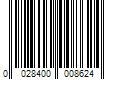 0 028400 008624